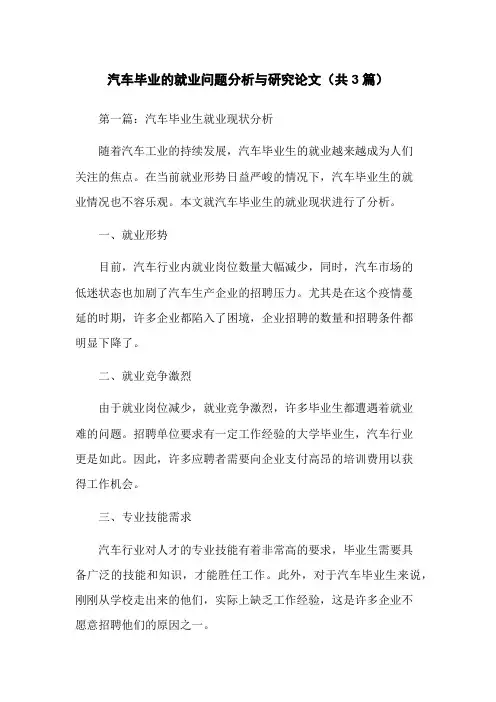 汽车毕业的就业问题分析与研究论文（共3篇）

第一篇：汽车毕业生就业现状分析

随着汽车工业的持续发展，汽车毕业生的就业越来越成为人们关注的焦点。在当前就业形势日益严峻的情况下，汽车毕业生的就业情况也不容乐观。本文就汽车毕业生的就业现状进行了分析。

一、就业形势

目前，汽车行业内就业岗位数量大幅减少，同时，汽车市场的低迷状态也加剧了汽车生产企业的招聘压力。尤其是在这个疫情蔓延的时期，许多企业都陷入了困境，企业招聘的数量和招聘条件都明显下降了。

二、就业竞争激烈

由于就业岗位减少，就业竞争激烈，许多毕业生都遭遇着就业难的问题。招聘单位要求有一定工作经验的大学毕业生，汽车行业更是如此。因此，许多应聘者需要向企业支付高昂的培训费用以获得工作机会。

三、专业技能需求

汽车行业对人才的专业技能有着非常高的要求，毕业生需要具备广泛的技能和知识，才能胜任工作。此外，对于汽车毕业生来说，刚刚从学校走出来的他们，实际上缺乏工作经验，这是许多企业不愿意招聘他们的原因之一。